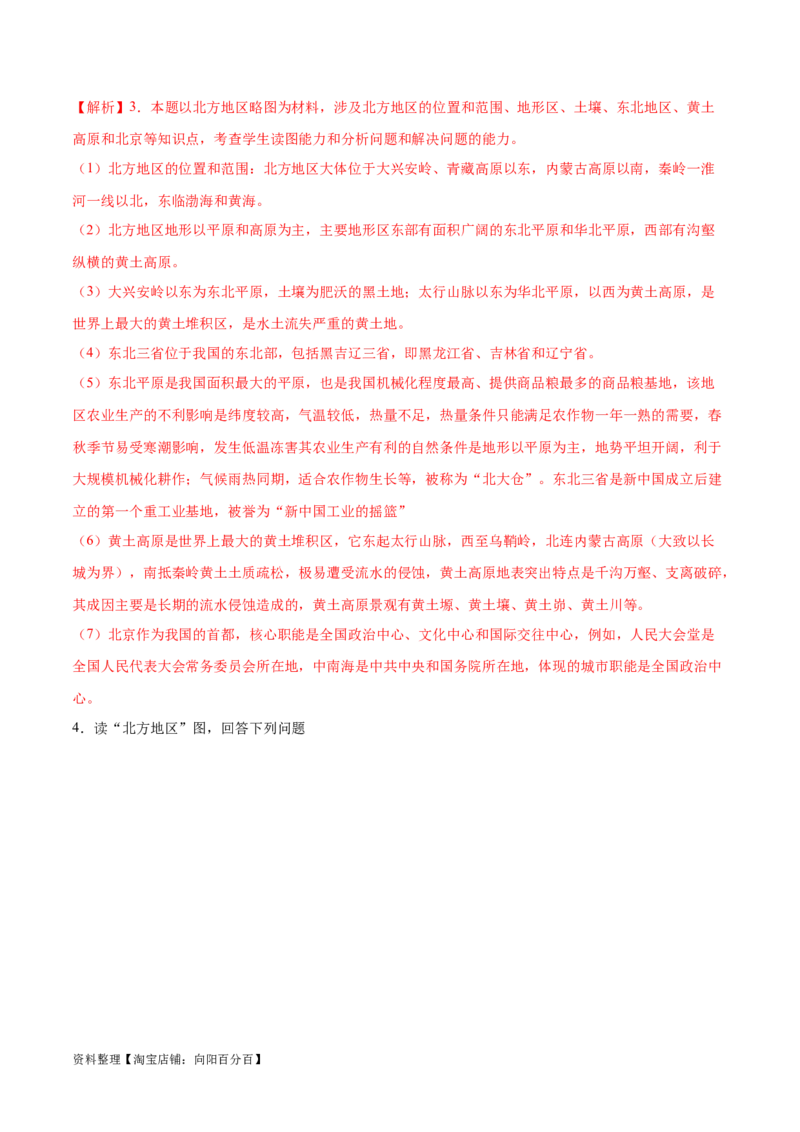 【解析】3．本题以北方地区略图为材料，涉及北方地区的位置和范围、地形区、土壤、东北地区、黄土高原和北京等知识点，考查学生读图能力和分析问题和解决问题的能力。

（1）北方地区的位置和范围：北方地区大体位于大兴安岭、青藏高原以东，内蒙古高原以南，秦岭一淮河一线以北，东临渤海和黄海。

（2）北方地区地形以平原和高原为主，主要地形区东部有面积广阔的东北平原和华北平原，西部有沟壑纵横的黄土高原。

（3）大兴安岭以东为东北平原，土壤为肥沃的黑土地；太行山脉以东为华北平原，以西为黄土高原，是世界上最大的黄土堆积区，是水土流失严重的黄土地。

（4）东北三省位于我国的东北部，包括黑吉辽三省，即黑龙江省、吉林省和辽宁省。

（5）东北平原是我国面积最大的平原，也是我国机械化程度最高、提供商品粮最多的商品粮基地，该地区农业生产的不利影响是纬度较高，气温较低，热量不足，热量条件只能满足农作物一年一熟的需要，春秋季节易受寒潮影响，发生低温冻害其农业生产有利的自然条件是地形以平原为主，地势平坦开阔，利于大规模机械化耕作；气候雨热同期，适合农作物生长等，被称为“北大仓”。东北三省是新中国成立后建立的第一个重工业基地，被誉为“新中国工业的摇篮”

（6）黄土高原是世界上最大的黄土堆积区，它东起太行山脉，西至乌鞘岭，北连内蒙古高原（大致以长城为界），南抵秦岭黄土土质疏松，极易遭受流水的侵蚀，黄土高原地表突出特点是千沟万壑、支离破碎，其成因主要是长期的流水侵蚀造成的，黄土高原景观有黄土塬、黄土墚、黄土峁、黄土川等。

（7）北京作为我国的首都，核心职能是全国政治中心、文化中心和国际交往中心，例如，人民大会堂是全国人民代表大会常务委员会所在地，中南海是中共中央和国务院所在地，体现的城市职能是全国政治中心。

4．读“北方地区”图，回答下列问题

资料整理【淘宝店铺：向阳百分百】